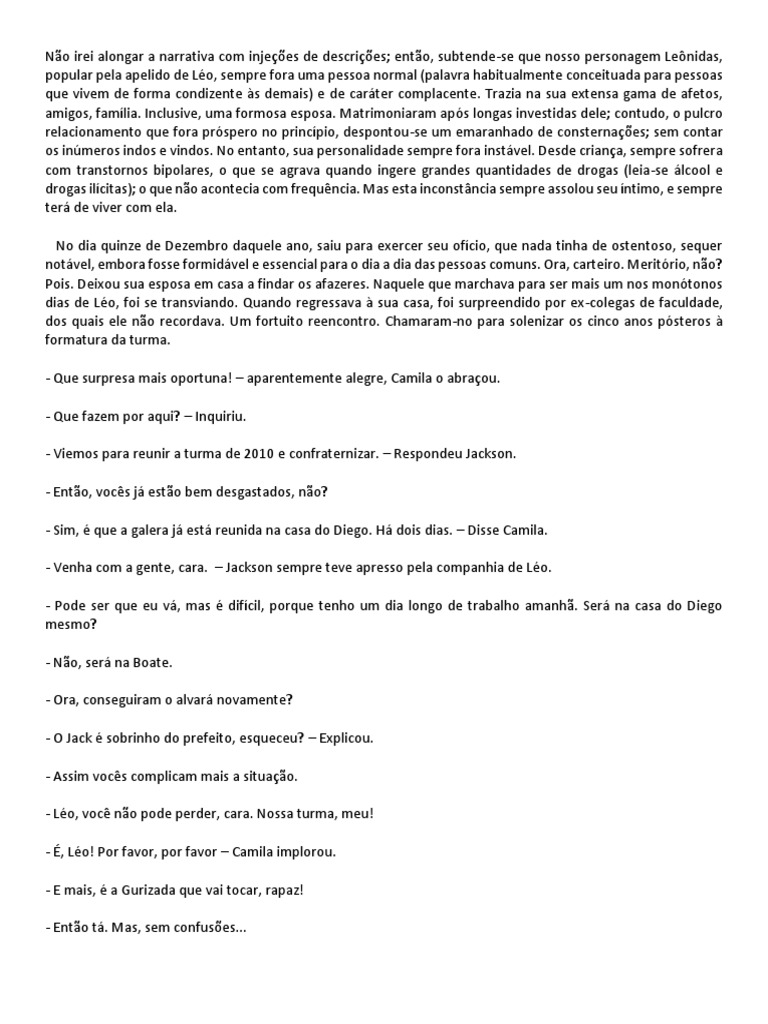 Não irei alongar a narrativa com injeções de descrições; então, subtende-se que nosso personagem Leônidas, popular pela apelido de Léo, sempre fora uma pessoa normal (palavra habitualmente conceituada para pessoas que vivem de forma condizente às demais) e de caráter complacente. Trazia na sua extensa gama de afetos, amigos, família. Inclusive, uma formosa esposa. Matrimoniaram após longas investidas dele; contudo, o pulcro relacionamento que fora próspero no princípio, despontou-se um emaranhado de consternações; sem contar os inúmeros indos e vindos. No entanto, sua personalidade sempre fora instável. Desde criança, sempre sofrera com transtornos bipolares, o que se agrava quando ingere grandes quantidades de drogas (leia-se álcool e drogas ilícitas); o que não acontecia com frequência. Mas esta inconstância sempre assolou seu íntimo, e sempre terá de viver com ela.

No dia quinze de Dezembro daquele ano, saiu para exercer seu ofício, que nada tinha de ostentoso, sequer notável, embora fosse formidável e essencial para o dia a dia das pessoas comuns. Ora, carteiro. Meritório, não? Pois. Deixou sua esposa em casa a findar os afazeres. Naquele que marchava para ser mais um nos monótonos dias de Léo, foi se transviando. Quando regressava à sua casa, foi surpreendido por ex-colegas de faculdade, dos quais ele não recordava. Um fortuito reencontro. Chamaram-no para solenizar os cinco anos pósteros à formatura da turma.

- Que surpresa mais oportuna! – aparentemente alegre, Camila o abraçou.

- Que fazem por aqui? – Inquiriu.

- Viemos para reunir a turma de 2010 e confraternizar. – Respondeu Jackson.

- Então, vocês já estão bem desgastados, não?

- Sim, é que a galera já está reunida na casa do Diego. Há dois dias. – Disse Camila.

- Venha com a gente, cara. – Jackson sempre teve apresso pela companhia de Léo.

- Pode ser que eu vá, mas é difícil, porque tenho um dia longo de trabalho amanhã. Será na casa do Diego mesmo?

- Não, será na Boate.

- Ora, conseguiram o alvará novamente?

- O Jack é sobrinho do prefeito, esqueceu? – Explicou.

- Assim vocês complicam mais a situação.

- Léo, você não pode perder, cara. Nossa turma, meu!

- É, Léo! Por favor, por favor – Camila implorou.

- E mais, é a Gurizada que vai tocar, rapaz!

- Então tá. Mas, sem confusões...